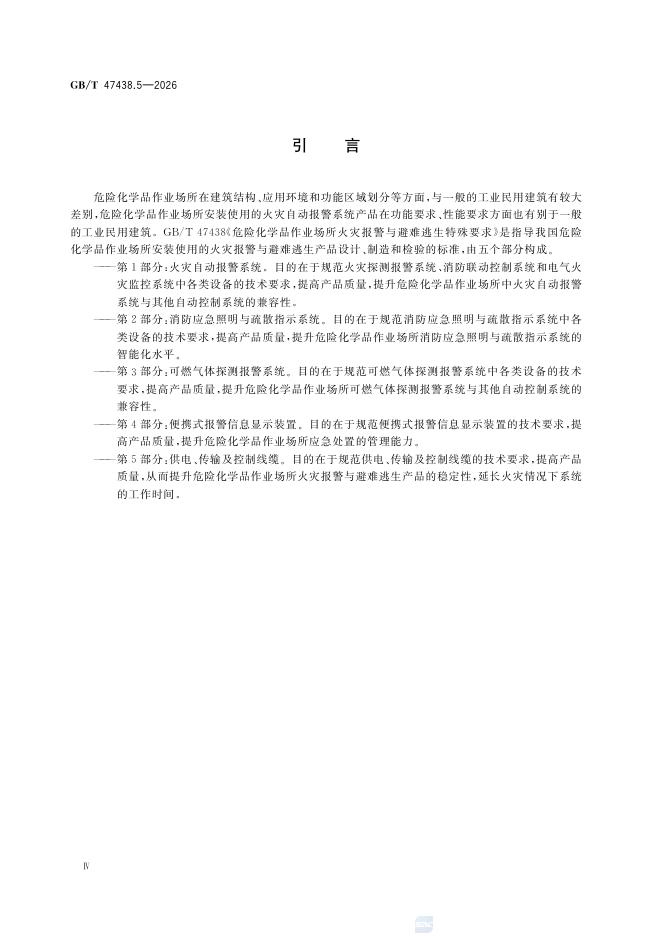 GB/T 47438.5—2026

引　言

危险化学品作业场所在建筑结构、应用环境和功能区域划分等方面，与一般的工业民用建筑有较大差别，危险化学品作业场所安装使用的火灾自动报警系统产品在功能要求、性能要求方面也有别于一般的工业民用建筑。GB/T 47438《危险化学品作业场所火灾报警与避难逃生特殊要求》是指导我国危险化学品作业场所安装使用的火灾报警与避难逃生产品设计、制造和检验的标准，由五个部分构成。

——第1部分：火灾自动报警系统。目的在于规范火灾探测报警系统、消防联动控制系统和电气火灾监控系统中各类设备的技术要求，提高产品质量，提升危险化学品作业场所中火灾自动报警系统与其他自动控制系统的兼容性。

——第2部分：消防应急照明与疏散指示系统。目的在于规范消防应急照明与疏散指示系统中各类设备的技术要求，提高产品质量，提升危险化学品作业场所消防应急照明与疏散指示系统的智能化水平。

——第3部分：可燃气体探测报警系统。目的在于规范可燃气体探测报警系统中各类设备的技术要求，提高产品质量，提升危险化学品作业场所可燃气体探测报警系统与其他自动控制系统的兼容性。

——第4部分：便携式报警信息显示装置。目的在于规范便携式报警信息显示装置的技术要求，提高产品质量，提升危险化学品作业场所应急处置的管理能力。

——第5部分：供电、传输及控制线缆。目的在于规范供电、传输及控制线缆的技术要求，提高产品质量，从而提升危险化学品作业场所火灾报警与避难逃生产品的稳定性，延长火灾情况下系统的工作时间。

Ⅳ